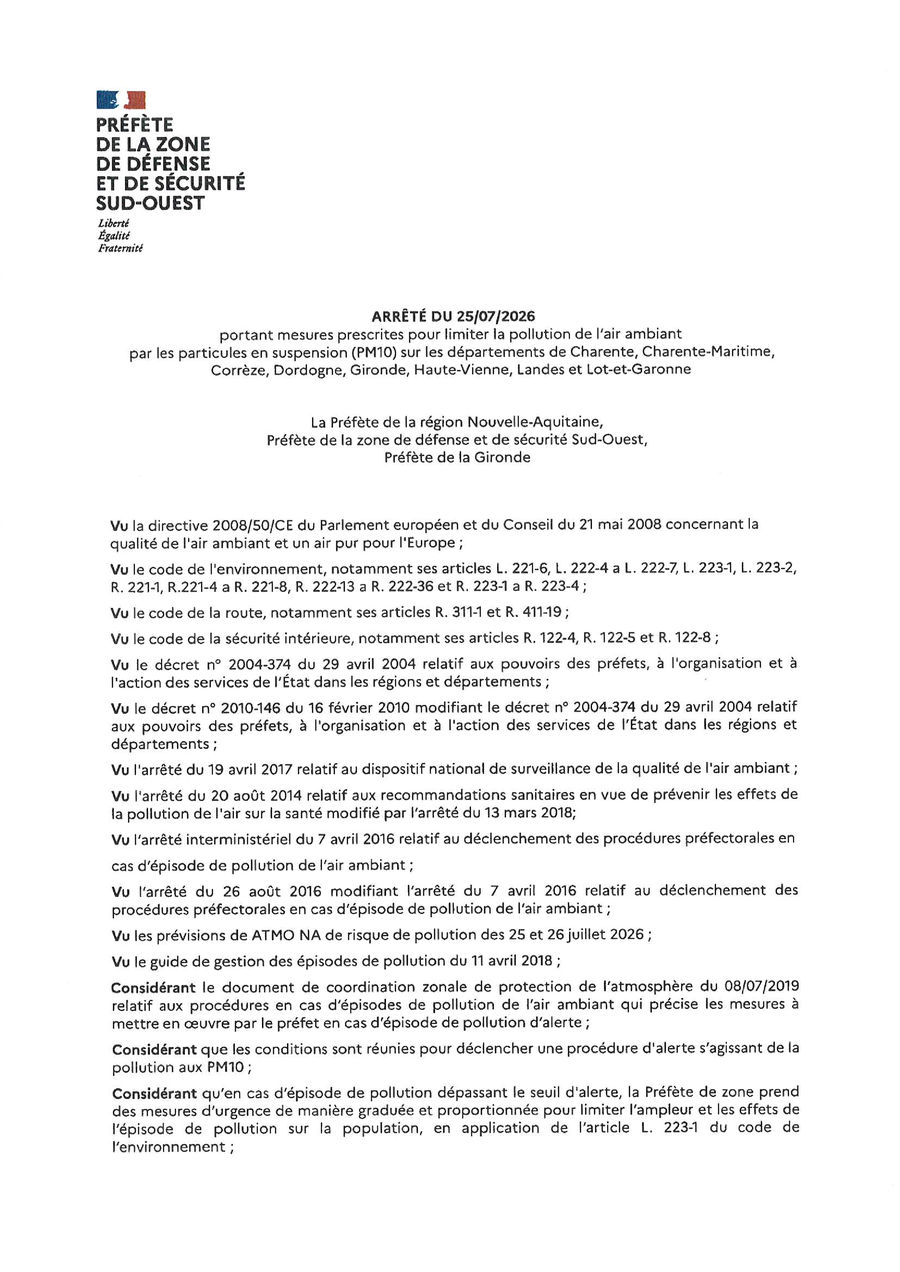 PRÉFÈTE
DE LA ZONE
DE DÉFENSE
ET DE SÉCURITÉ
SUD-OUEST

Liberté
Égalité
Fraternité

ARRÊTÉ DU 25/07/2026
portant mesures prescrites pour limiter la pollution de l'air ambiant par les particules en suspension (PM10) sur les départements de Charente, Charente-Maritime, Corrèze, Dordogne, Gironde, Haute-Vienne, Landes et Lot-et-Garonne

La Préfète de la région Nouvelle-Aquitaine,
Préfète de la zone de défense et de sécurité Sud-Ouest,
Préfète de la Gironde

Vu la directive 2008/50/CE du Parlement européen et du Conseil du 21 mai 2008 concernant la qualité de l'air ambiant et un air pur pour l'Europe ;

Vu le code de l'environnement, notamment ses articles L. 221-6, L. 222-4 a L. 222-7, L. 223-1, L. 223-2, R. 221-1, R.221-4 a R. 221-8, R. 222-13 a R. 222-36 et R. 223-1 a R. 223-4 ;

Vu le code de la route, notamment ses articles R. 311-1 et R. 411-19 ;

Vu le code de la sécurité intérieure, notamment ses articles R. 122-4, R. 122-5 et R. 122-8 ;

Vu le décret n° 2004-374 du 29 avril 2004 relatif aux pouvoirs des préfets, à l'organisation et à l'action des services de l'État dans les régions et départements ;

Vu le décret n° 2010-146 du 16 février 2010 modifiant le décret n° 2004-374 du 29 avril 2004 relatif aux pouvoirs des préfets, à l'organisation et à l'action des services de l'État dans les régions et départements ;

Vu l'arrêté du 19 avril 2017 relatif au dispositif national de surveillance de la qualité de l'air ambiant ;

Vu l'arrêté du 20 août 2014 relatif aux recommandations sanitaires en vue de prévenir les effets de la pollution de l'air sur la santé modifié par l'arrêté du 13 mars 2018;

Vu l'arrêté interministériel du 7 avril 2016 relatif au déclenchement des procédures préfectorales en cas d'épisode de pollution de l'air ambiant ;

Vu l'arrêté du 26 août 2016 modifiant l'arrêté du 7 avril 2016 relatif au déclenchement des procédures préfectorales en cas d'épisode de pollution de l'air ambiant ;

Vu les prévisions de ATMO NA de risque de pollution des 25 et 26 juillet 2026 ;

Vu le guide de gestion des épisodes de pollution du 11 avril 2018 ;

Considérant le document de coordination zonale de protection de l'atmosphère du 08/07/2019 relatif aux procédures en cas d'épisodes de pollution de l'air ambiant qui précise les mesures à mettre en œuvre par le préfet en cas d'épisode de pollution d'alerte ;

Considérant que les conditions sont réunies pour déclencher une procédure d'alerte s'agissant de la pollution aux PM10 ;

Considérant qu'en cas d'épisode de pollution dépassant le seuil d'alerte, la Préfète de zone prend des mesures d'urgence de manière graduée et proportionnée pour limiter l'ampleur et les effets de l'épisode de pollution sur la population, en application de l'article L. 223-1 du code de l'environnement ;